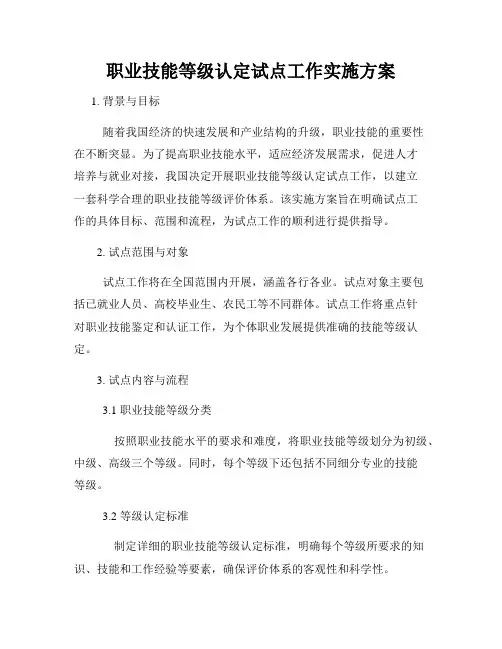 职业技能等级认定试点工作实施方案

1. 背景与目标

随着我国经济的快速发展和产业结构的升级，职业技能的重要性在不断突显。为了提高职业技能水平，适应经济发展需求，促进人才培养与就业对接，我国决定开展职业技能等级认定试点工作，以建立一套科学合理的职业技能等级评价体系。该实施方案旨在明确试点工作的具体目标、范围和流程，为试点工作的顺利进行提供指导。

2. 试点范围与对象

试点工作将在全国范围内开展，涵盖各行各业。试点对象主要包括已就业人员、高校毕业生、农民工等不同群体。试点工作将重点针对职业技能鉴定和认证工作，为个体职业发展提供准确的技能等级认定。

3. 试点内容与流程

3.1 职业技能等级分类

按照职业技能水平的要求和难度，将职业技能等级划分为初级、中级、高级三个等级。同时，每个等级下还包括不同细分专业的技能等级。

3.2 等级认定标准

制定详细的职业技能等级认定标准，明确每个等级所要求的知识、技能和工作经验等要素，确保评价体系的客观性和科学性。